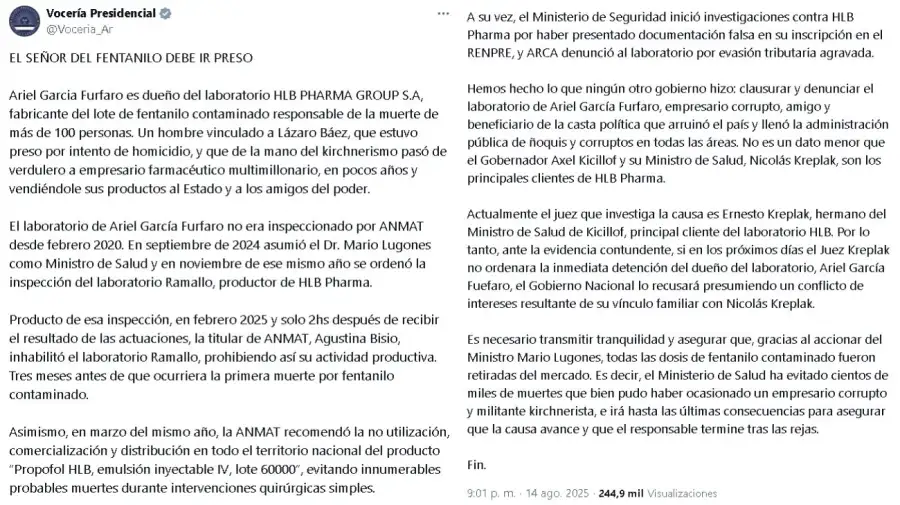 Vocería Presidencial
@Voceria_Ar

EL SEÑOR DEL FENTANILO DEBE IR PRESO

Ariel Garcia Furfaro es dueño del laboratorio HLB PHARMA GROUP S.A, fabricante del lote de fentanilo contaminado responsable de la muerte de más de 100 personas. Un hombre vinculado a Lázaro Báez, que estuvo preso por intento de homicidio, y que de la mano del kirchnerismo pasó de verdulero a empresario farmacéutico multimillonario, en pocos años y vendiéndole sus productos al Estado y a los amigos del poder.

El laboratorio de Ariel García Furfaro no era inspeccionado por ANMAT desde febrero 2020. En septiembre de 2024 asumió el Dr. Mario Lugones como Ministro de Salud y en noviembre de ese mismo año se ordenó la inspección del laboratorio Ramallo, productor de HLB Pharma.

Producto de esa inspección, en febrero 2025 y solo 2hs después de recibir el resultado de las actuaciones, la titular de ANMAT, Agustina Bisio, inhabilitó el laboratorio Ramallo, prohibiendo así su actividad productiva. Tres meses antes de que ocurriera la primera muerte por fentanilo contaminado.

Asimismo, en marzo del mismo año, la ANMAT recomendó la no utilización, comercialización y distribución en todo el territorio nacional del producto "Propofol HLB, emulsión inyectable IV, lote 60000", evitando innumerables probables muertes durante intervenciones quirúrgicas simples.

A su vez, el Ministerio de Seguridad inició investigaciones contra HLB Pharma por haber presentado documentación falsa en su inscripción en el RENPRE, y ARCA denunció al laboratorio por evasión tributaria agravada.

Hemos hecho lo que ningún otro gobierno hizo: clausurar y denunciar el laboratorio de Ariel García Furfaro, empresario corrupto, amigo y beneficiario de la casta política que arruinó el país y llenó la administración pública de ñoquis y corruptos en todas las áreas. No es un dato menor que el Gobernador Axel Kicillof y su Ministro de Salud, Nicolás Kreplak, son los principales clientes de HLB Pharma.

Actualmente el juez que investiga la causa es Ernesto Kreplak, hermano del Ministro de Salud de Kicillof, principal cliente del laboratorio HLB. Por lo tanto, ante la evidencia contundente, si en los próximos días el Juez Kreplak no ordenara la inmediata detención del dueño del laboratorio, Ariel García Fuefaro, el Gobierno Nacional lo recusará presumiendo un conflicto de intereses resultante de su vínculo familiar con Nicolás Kreplak.

Es necesario transmitir tranquilidad y asegurar que, gracias al accionar del Ministro Mario Lugones, todas las dosis de fentanilo contaminado fueron retiradas del mercado. Es decir, el Ministerio de Salud ha evitado cientos de miles de muertes que bien pudo haber ocasionado un empresario corrupto y militante kirchnerista, e irá hasta las últimas consecuencias para asegurar que la causa avance y que el responsable termine tras las rejas.

Fin.

9:01 p. m. · 14 ago. 2025 · 244,9 mil Visualizaciones